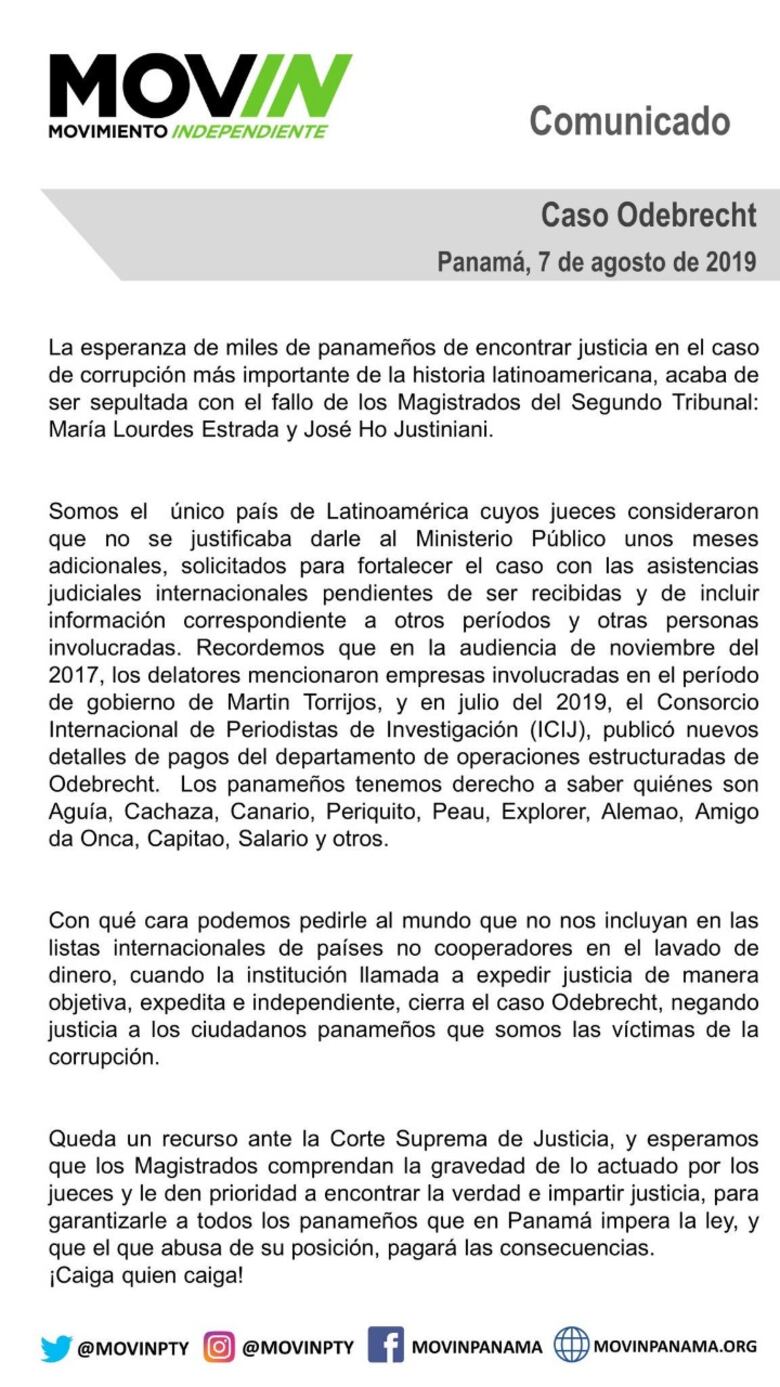 MOVIN
MOVIMIENTO INDEPENDIENTE

Comunicado

Caso Odebrecht
Panamá, 7 de agosto de 2019

La esperanza de miles de panameños de encontrar justicia en el caso de corrupción más importante de la historia latinoamericana, acaba de ser sepultada con el fallo de los Magistrados del Segundo Tribunal: María Lourdes Estrada y José Ho Justiniani.

Somos el único país de Latinoamérica cuyos jueces consideraron que no se justificaba darle al Ministerio Público unos meses adicionales, solicitados para fortalecer el caso con las asistencias judiciales internacionales pendientes de ser recibidas y de incluir información correspondiente a otros períodos y otras personas involucradas. Recordemos que en la audiencia de noviembre del 2017, los delatores mencionaron empresas involucradas en el período de gobierno de Martin Torrijos, y en julio del 2019, el Consorcio Internacional de Periodistas de Investigación (ICIJ), publicó nuevos detalles de pagos del departamento de operaciones estructuradas de Odebrecht. Los panameños tenemos derecho a saber quiénes son Aguía, Cachaza, Canario, Periquito, Peau, Explorer, Alemao, Amigo da Onca, Capitao, Salario y otros.

Con qué cara podemos pedirle al mundo que no nos incluyan en las listas internacionales de países no cooperadores en el lavado de dinero, cuando la institución llamada a expedir justicia de manera objetiva, expedita e independiente, cierra el caso Odebrecht, negando justicia a los ciudadanos panameños que somos las víctimas de la corrupción.

Queda un recurso ante la Corte Suprema de Justicia, y esperamos que los Magistrados comprendan la gravedad de lo actuado por los jueces y le den prioridad a encontrar la verdad e impartir justicia, para garantizarle a todos los panameños que en Panamá impera la ley, y que el que abusa de su posición, pagará las consecuencias.
¡Caiga quien caiga!

@MOVINPTY @MOVINPTY MOVINPANAMA MOVINPANAMA.ORG